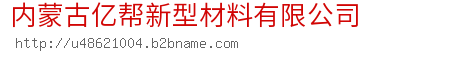 内蒙古亿帮新型材料有限公司

http://u48621004.b2bname.com